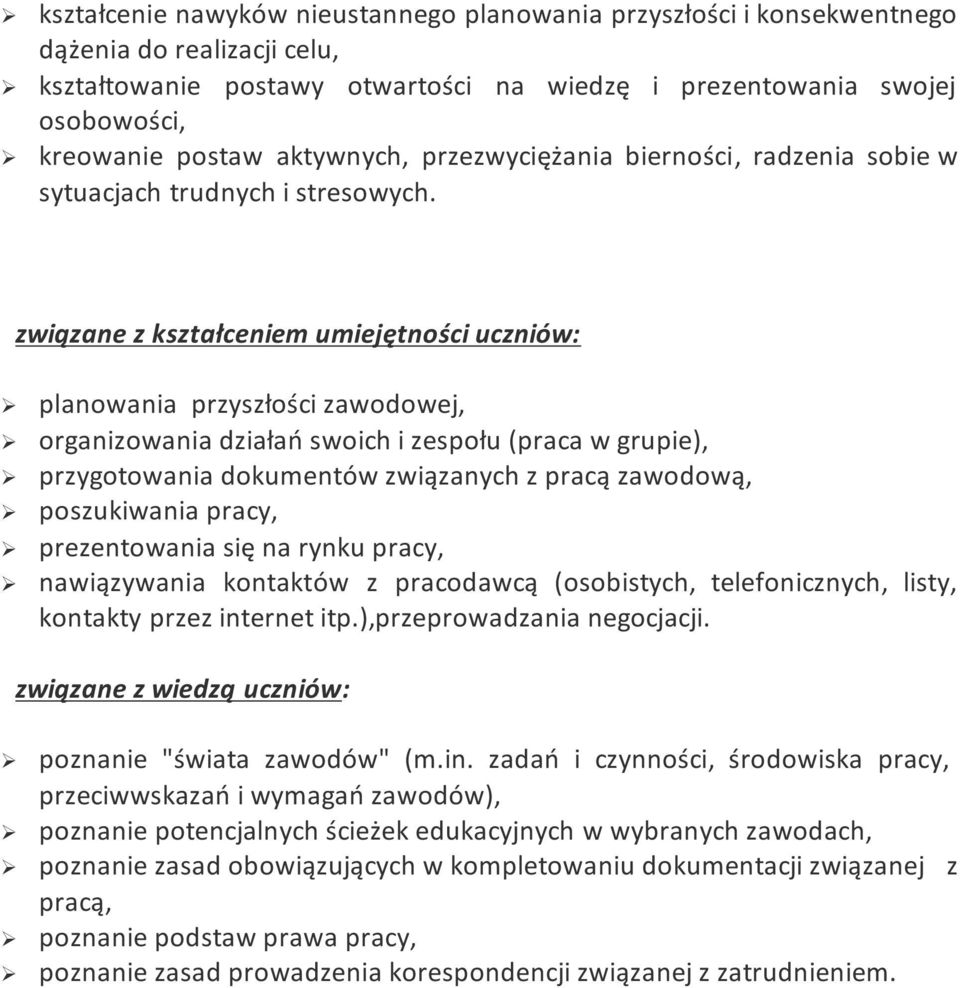 ➢ kształcenie nawyków nieustannego planowania przyszłości i konsekwentnego dążenia do realizacji celu,
➢ kształtowanie postawy otwartości na wiedzę i prezentowania swojej osobowości,
➢ kreowanie postaw aktywnych, przezwyciężania bierności, radzenia sobie w sytuacjach trudnych i stresowych.

związane z kształceniem umiejętności uczniów:

➢ planowania przyszłości zawodowej,
➢ organizowania działań swoich i zespołu (praca w grupie),
➢ przygotowania dokumentów związanych z pracą zawodową,
➢ poszukiwania pracy,
➢ prezentowania się na rynku pracy,
➢ nawiązywania kontaktów z pracodawcą (osobistych, telefonicznych, listy, kontakty przez internet itp.),przeprowadzania negocjacji.

związane z wiedzą uczniów:

➢ poznanie "świata zawodów" (m.in. zadań i czynności, środowiska pracy, przeciwwskazań i wymagań zawodów),
➢ poznanie potencjalnych ścieżek edukacyjnych w wybranych zawodach,
➢ poznanie zasad obowiązujących w kompletowaniu dokumentacji związanej z pracą,
➢ poznanie podstaw prawa pracy,
➢ poznanie zasad prowadzenia korespondencji związanej z zatrudnieniem.